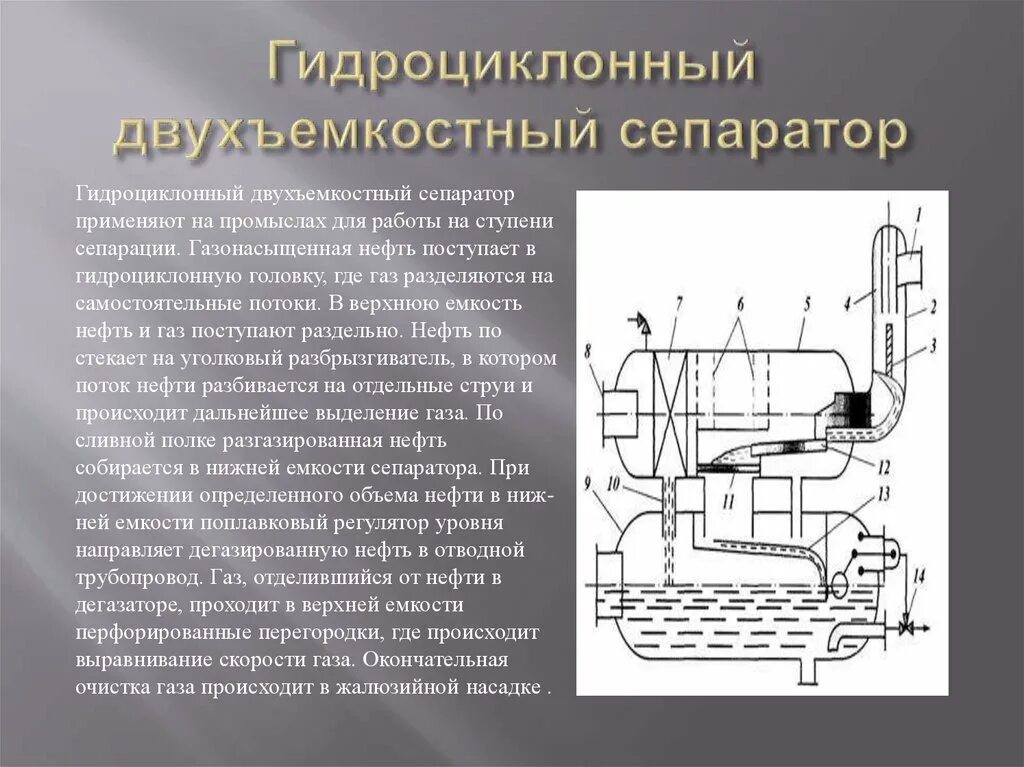 Гидроциклонный двухъемкостный сепаратор

Гидроциклонный двухъемкостный сепаратор применяют на промыслах для работы на ступени сепарации. Газонасыщенная нефть поступает в гидроциклонную головку, где газ разделяются на самостоятельные потоки. В верхнюю емкость нефть и газ поступают раздельно. Нефть по стекает на уголковый разбрызгиватель, в котором поток нефти разбивается на отдельные струи и происходит дальнейшее выделение газа. По сливной полке разгазированная нефть собирается в нижней емкости сепаратора. При достижении определенного объема нефти в нижней емкости поплавковый регулятор уровня направляет дегазированную нефть в отводной трубопровод. Газ, отделившийся от нефти в дегазаторе, проходит в верхней емкости перфорированные перегородки, где происходит выравнивание скорости газа. Окончательная очистка газа происходит в жалюзийной насадке .

1
2
3
4
5
6
7
8
9
10
11
12
13
14